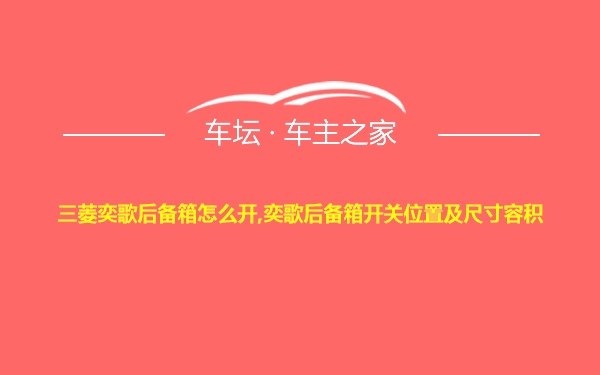 车坛 · 车主之家

三菱奕歌后备箱怎么开,奕歌后备箱开关位置及尺寸容积